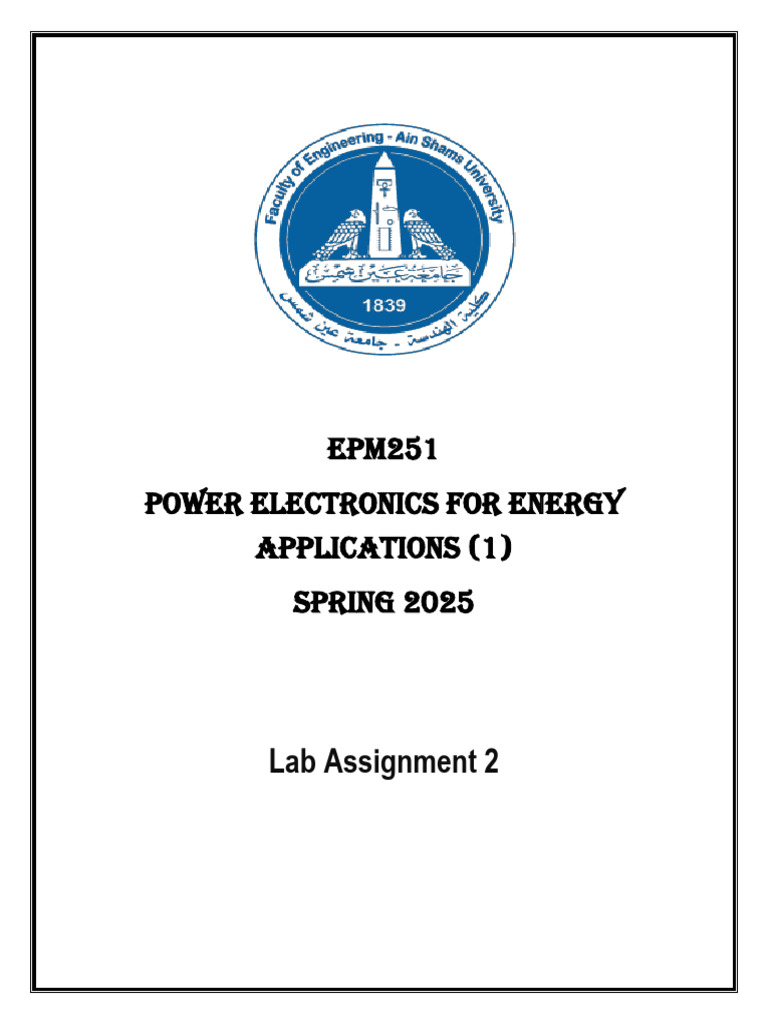 Faculty of Engineering - Ain Shams University

جامعة عين شمس

1839

كلية الهندسة - جامعة عين شمس

EPM251

POWER ELECTRONICS FOR ENERGY APPLICATIONS (1)

SPRING 2025

Lab Assignment 2